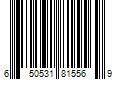 6 50531 81556 9